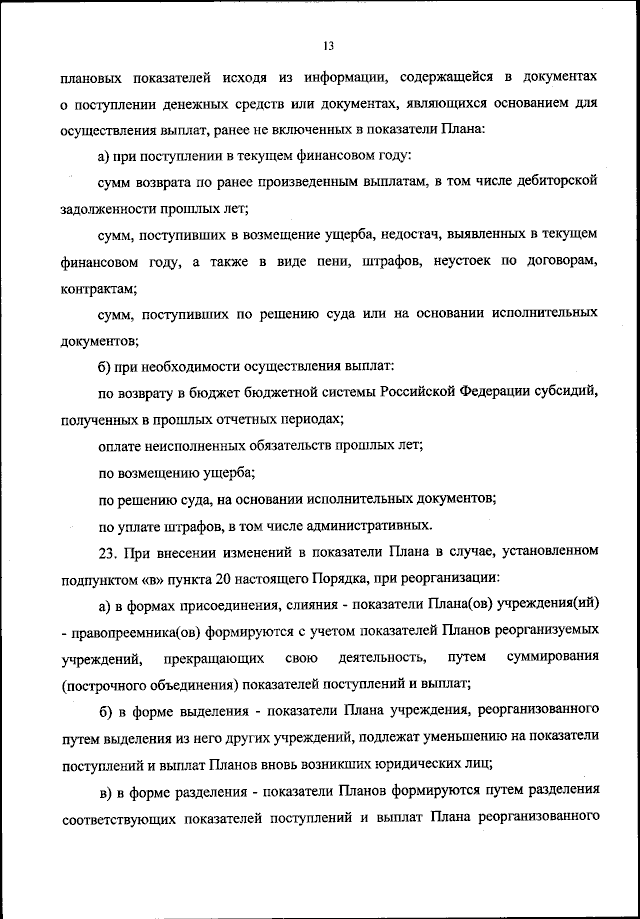 13

плановых показателей исходя из информации, содержащейся в документах о поступлении денежных средств или документах, являющихся основанием для осуществления выплат, ранее не включенных в показатели Плана:

а) при поступлении в текущем финансовом году:

сумм возврата по ранее произведенным выплатам, в том числе дебиторской задолженности прошлых лет;

сумм, поступивших в возмещение ущерба, недостач, выявленных в текущем финансовом году, а также в виде пени, штрафов, неустоек по договорам, контрактам;

сумм, поступивших по решению суда или на основании исполнительных документов;

б) при необходимости осуществления выплат:

по возврату в бюджет бюджетной системы Российской Федерации субсидий, полученных в прошлых отчетных периодах;

оплате неисполненных обязательств прошлых лет;

по возмещению ущерба;

по решению суда, на основании исполнительных документов;

по уплате штрафов, в том числе административных.

23. При внесении изменений в показатели Плана в случае, установленном подпунктом «в» пункта 20 настоящего Порядка, при реорганизации:

а) в формах присоединения, слияния - показатели Плана(ов) учреждения(ий) - правопреемника(ов) формируются с учетом показателей Планов реорганизуемых учреждений, прекращающих свою деятельность, путем суммирования (построчного объединения) показателей поступлений и выплат;

б) в форме выделения - показатели Плана учреждения, реорганизованного путем выделения из него других учреждений, подлежат уменьшению на показатели поступлений и выплат Планов вновь возникших юридических лиц;

в) в форме разделения - показатели Планов формируются путем разделения соответствующих показателей поступлений и выплат Плана реорганизованного